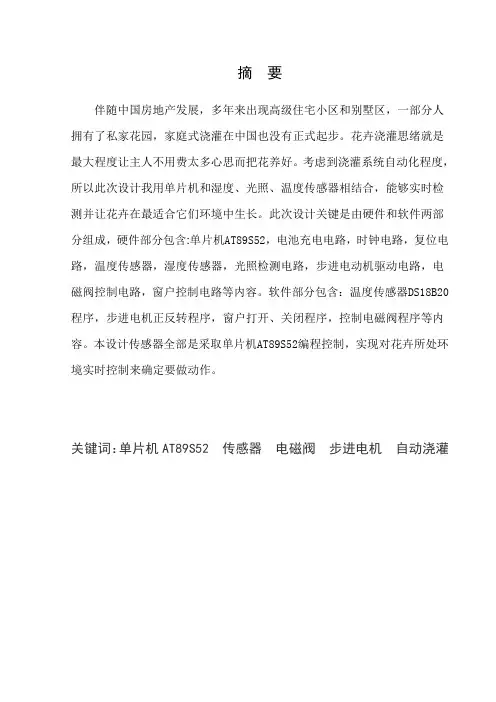 摘 要

伴随中国房地产发展，多年来出现高级住宅小区和别墅区，一部分人拥有了私家花园，家庭式浇灌在中国也没有正式起步。花卉浇灌思绪就是最大程度让主人不用费太多心思而把花养好。考虑到浇灌系统自动化程度，所以此次设计我用单片机和湿度、光照、温度传感器相结合，能够实时检测并让花卉在最适合它们环境中生长。此次设计关键是由硬件和软件两部分组成，硬件部分包含:单片机AT89S52，电池充电电路，时钟电路，复位电路，温度传感器，湿度传感器，光照检测电路，步进电动机驱动电路，电磁阀控制电路，窗户控制电路等内容。软件部分包含：温度传感器DS18B20程序，步进电机正反转程序，窗户打开、关闭程序，控制电磁阀程序等内容。本设计传感器全部是采取单片机AT89S52编程控制，实现对花卉所处环境实时控制来确定要做动作。

关键词:单片机 AT89S52 传感器 电磁阀 步进电机 自动浇灌